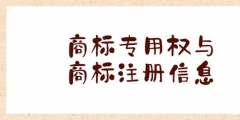 商标专用权与
商标注册信息